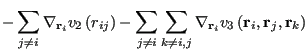 $-\sum_{j\neq i}\nabla_{\mathbf{r}_i}v_2\left(r_{ij}\right)-\sum_{j\neq i}\sum_{k\neq i,j}\nabla_{\mathbf{r}_i}v_3\left(\mathbf{r}_i,\mathbf{r}_j,\mathbf{r}_k\right)$